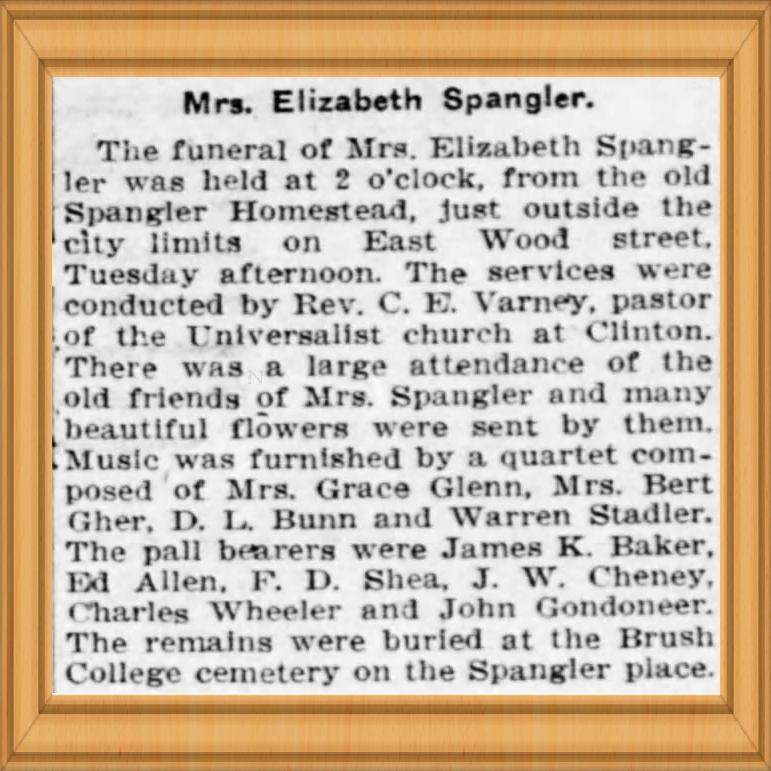 Mrs. Elizabeth Spangler.

The funeral of Mrs. Elizabeth Spangler was held at 2 o'clock, from the old Spangler Homestead, just outside the city limits on East Wood street, Tuesday afternoon. The services were conducted by Rev. C. E. Varney, pastor of the Universalist church at Clinton. There was a large attendance of the old friends of Mrs. Spangler and many beautiful flowers were sent by them. Music was furnished by a quartet composed of Mrs. Grace Glenn, Mrs. Bert Gher, D. L. Bunn and Warren Stadler. The pall bearers were James K. Baker, Ed Allen, F. D. Shea, J. W. Cheney, Charles Wheeler and John Gondoneer. The remains were buried at the Brush College cemetery on the Spangler place.